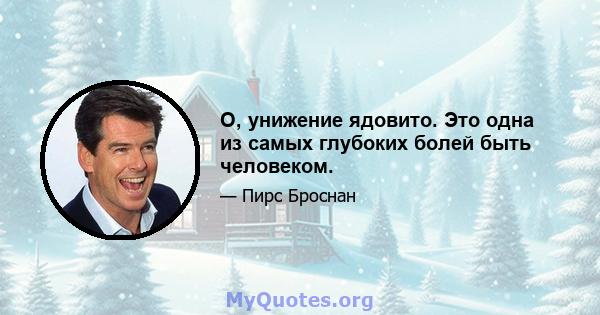 О, унижение ядовито. Это одна из самых глубоких болей быть человеком.

— Пирс Броснан

MyQuotes.org